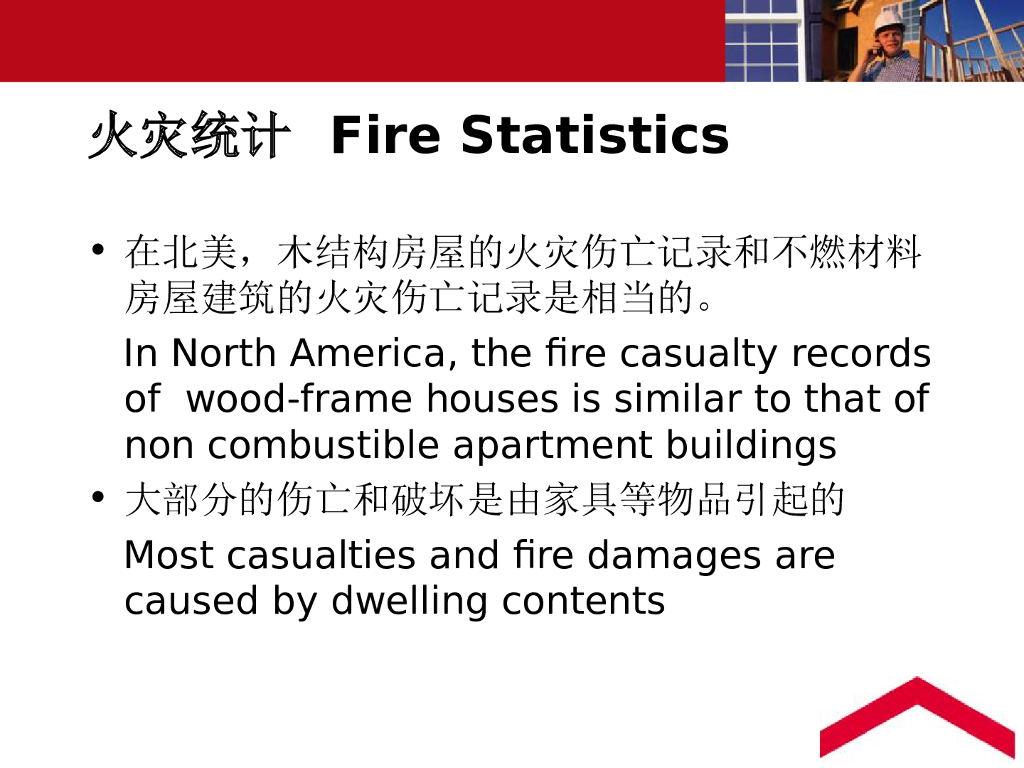 火灾统计 Fire Statistics

• 在北美，木结构房屋的火灾伤亡记录和不燃材料房屋建筑的火灾伤亡记录是相当的。

In North America, the fire casualty records of wood-frame houses is similar to that of non combustible apartment buildings

• 大部分的伤亡和破坏是由家具等物品引起的

Most casualties and fire damages are caused by dwelling contents